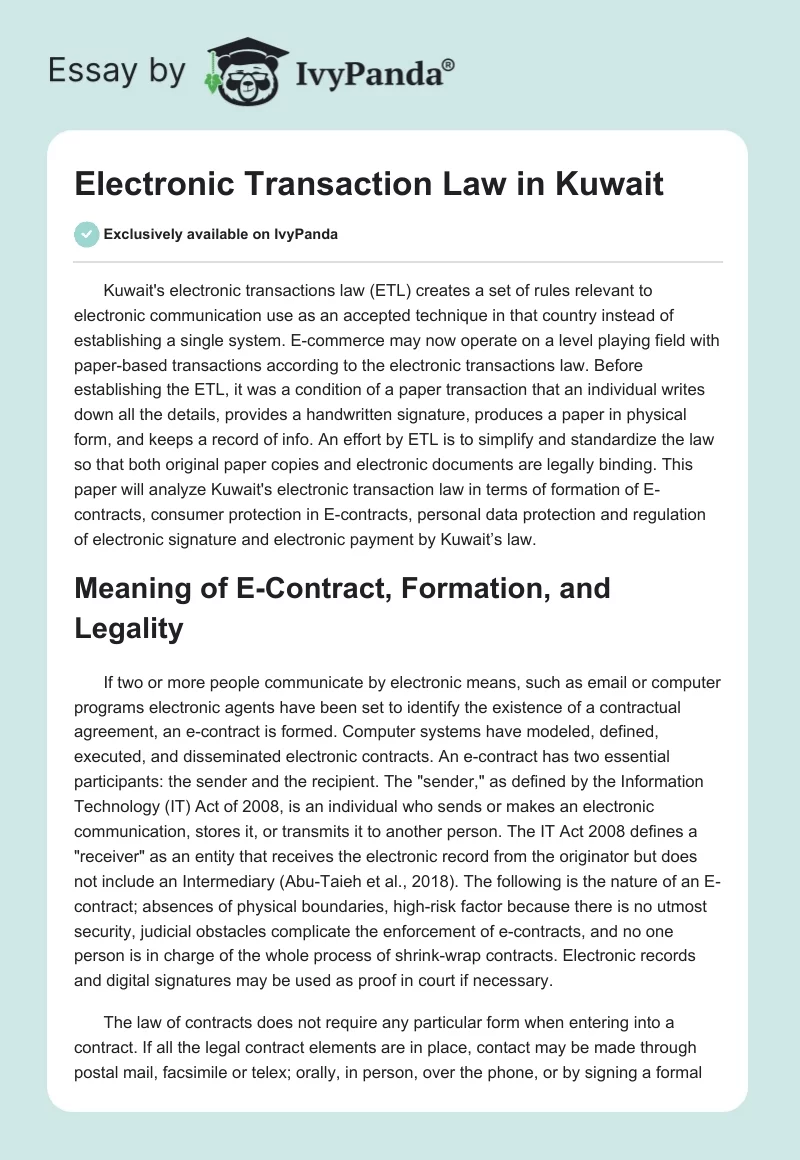 Essay by IvyPanda®

Electronic Transaction Law in Kuwait

Exclusively available on IvyPanda

Kuwait's electronic transactions law (ETL) creates a set of rules relevant to electronic communication use as an accepted technique in that country instead of establishing a single system. E-commerce may now operate on a level playing field with paper-based transactions according to the electronic transactions law. Before establishing the ETL, it was a condition of a paper transaction that an individual writes down all the details, provides a handwritten signature, produces a paper in physical form, and keeps a record of info. An effort by ETL is to simplify and standardize the law so that both original paper copies and electronic documents are legally binding. This paper will analyze Kuwait's electronic transaction law in terms of formation of E-contracts, consumer protection in E-contracts, personal data protection and regulation of electronic signature and electronic payment by Kuwait's law.

Meaning of E-Contract, Formation, and Legality

If two or more people communicate by electronic means, such as email or computer programs electronic agents have been set to identify the existence of a contractual agreement, an e-contract is formed. Computer systems have modeled, defined, executed, and disseminated electronic contracts. An e-contract has two essential participants: the sender and the recipient. The "sender," as defined by the Information Technology (IT) Act of 2008, is an individual who sends or makes an electronic communication, stores it, or transmits it to another person. The IT Act 2008 defines a "receiver" as an entity that receives the electronic record from the originator but does not include an Intermediary (Abu-Taieh et al., 2018). The following is the nature of an E-contract; absences of physical boundaries, high-risk factor because there is no utmost security, judicial obstacles complicate the enforcement of e-contracts, and no one person is in charge of the whole process of shrink-wrap contracts. Electronic records and digital signatures may be used as proof in court if necessary.

The law of contracts does not require any particular form when entering into a contract. If all the legal contract elements are in place, contact may be made through postal mail, facsimile or telex; orally, in person, over the phone, or by signing a formal